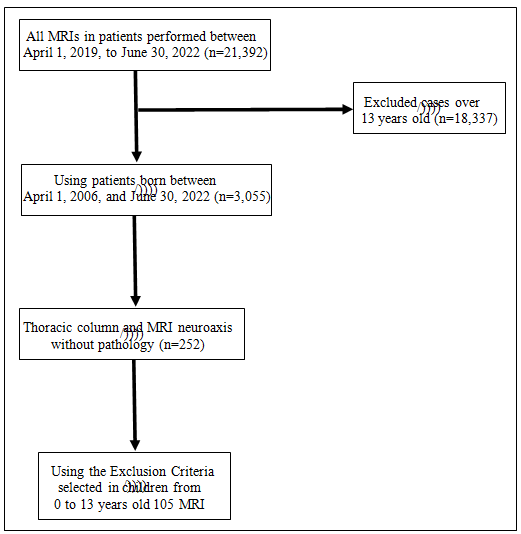 All MRIs in patients performed between April 1, 2019, to June 30, 2022 (n=21,392)

Excluded cases over 13 years old (n=18,337)

Using patients born between April 1, 2006, and June 30, 2022 (n=3,055)

Thoracic column and MRI neuroaxis without pathology (n=252)

Using the Exclusion Criteria selected in children from 0 to 13 years old 105 MRI